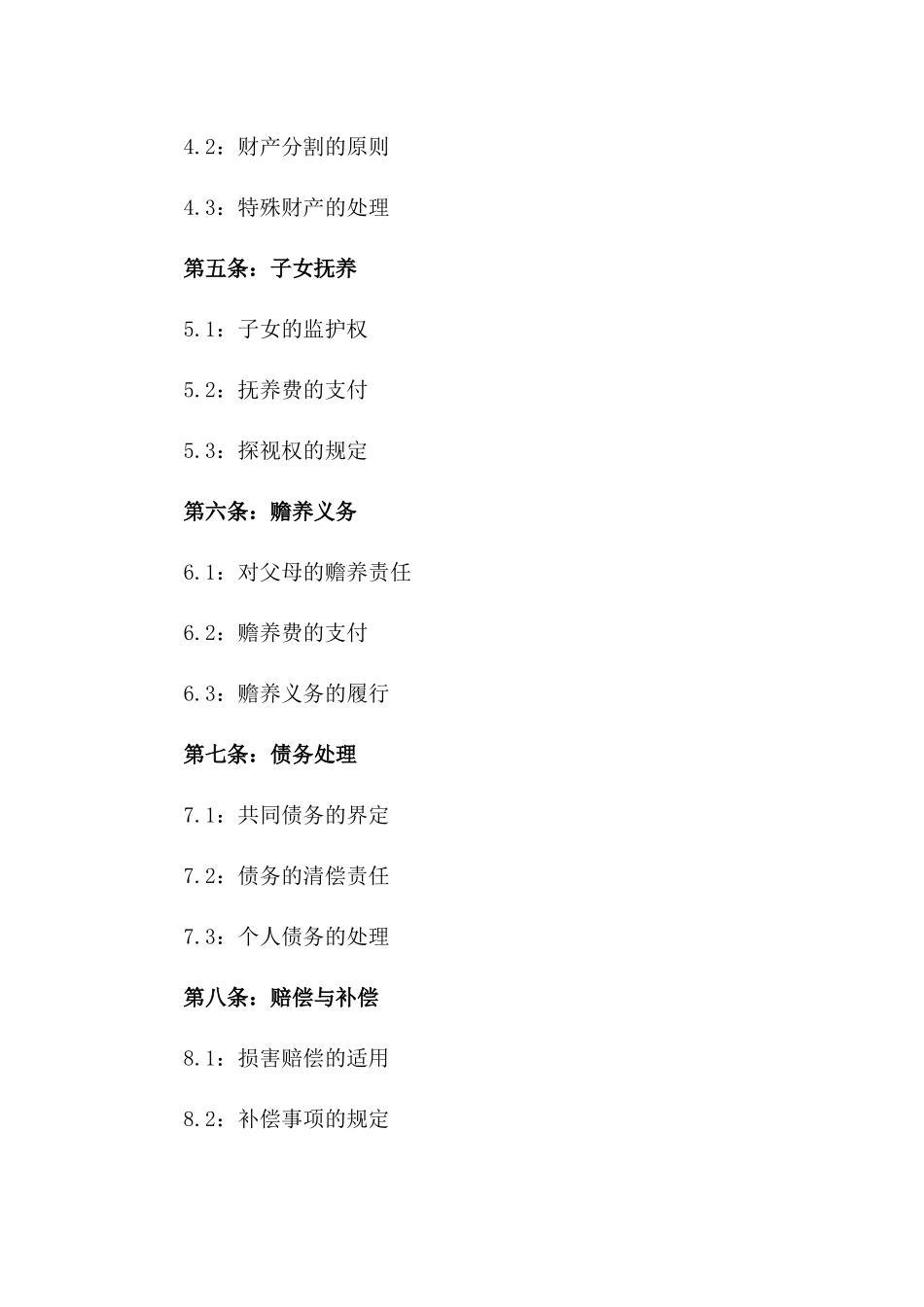 4.2：财产分割的原则

4.3：特殊财产的处理

第五条：子女抚养

5.1：子女的监护权

5.2：抚养费的支付

5.3：探视权的规定

第六条：赡养义务

6.1：对父母的赡养责任

6.2：赡养费的支付

6.3：赡养义务的履行

第七条：债务处理

7.1：共同债务的界定

7.2：债务的清偿责任

7.3：个人债务的处理

第八条：赔偿与补偿

8.1：损害赔偿的适用

8.2：补偿事项的规定